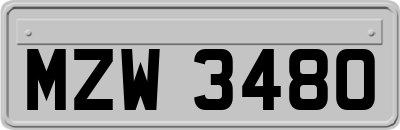 MZW 3480